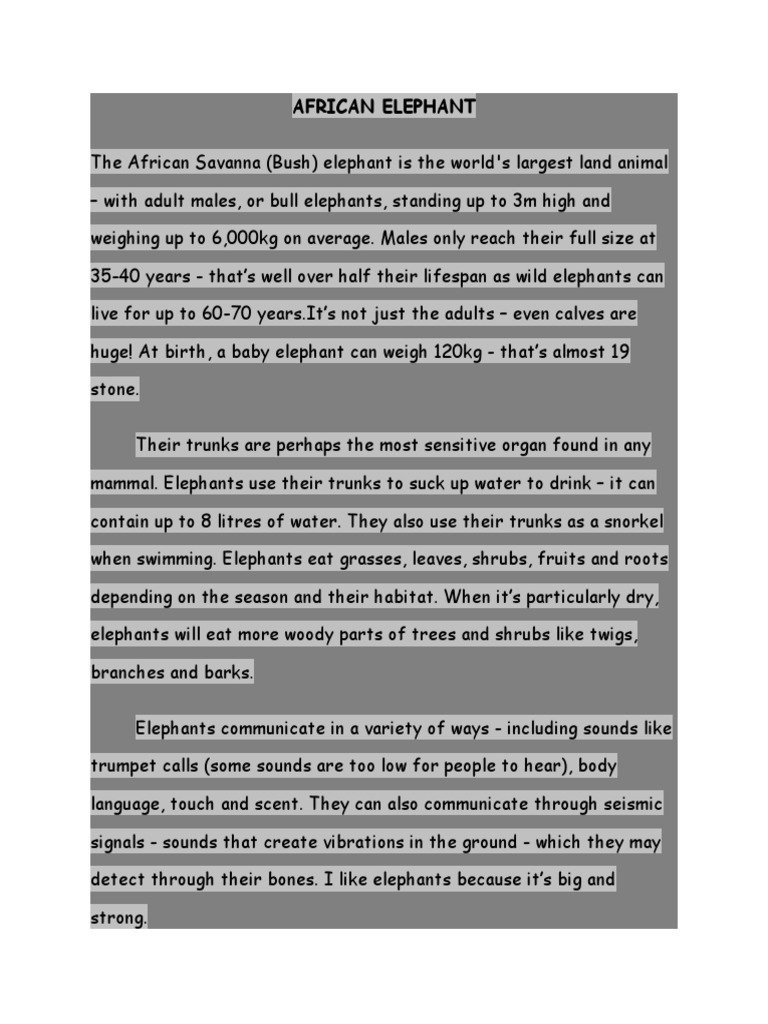 AFRICAN ELEPHANT

The African Savanna (Bush) elephant is the world's largest land animal – with adult males, or bull elephants, standing up to 3m high and weighing up to 6,000kg on average. Males only reach their full size at 35-40 years - that's well over half their lifespan as wild elephants can live for up to 60-70 years.It's not just the adults – even calves are huge! At birth, a baby elephant can weigh 120kg - that's almost 19 stone.

Their trunks are perhaps the most sensitive organ found in any mammal. Elephants use their trunks to suck up water to drink – it can contain up to 8 litres of water. They also use their trunks as a snorkel when swimming. Elephants eat grasses, leaves, shrubs, fruits and roots depending on the season and their habitat. When it's particularly dry, elephants will eat more woody parts of trees and shrubs like twigs, branches and barks.

Elephants communicate in a variety of ways – including sounds like trumpet calls (some sounds are too low for people to hear), body language, touch and scent. They can also communicate through seismic signals - sounds that create vibrations in the ground - which they may detect through their bones. I like elephants because it's big and strong.